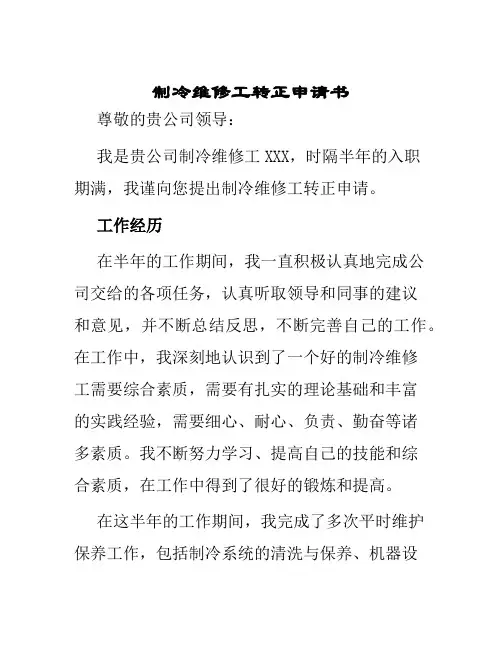 制冷维修工转正申请书

尊敬的贵公司领导：

我是贵公司制冷维修工 XXX，时隔半年的入职期满，我谨向您提出制冷维修工转正申请。

工作经历

在半年的工作期间，我一直积极认真地完成公司交给的各项任务，认真听取领导和同事的建议和意见，并不断总结反思，不断完善自己的工作。在工作中，我深刻地认识到了一个好的制冷维修工需要综合素质，需要有扎实的理论基础和丰富的实践经验，需要细心、耐心、负责、勤奋等诸多素质。我不断努力学习、提高自己的技能和综合素质，在工作中得到了很好的锻炼和提高。

在这半年的工作期间，我完成了多次平时维护保养工作，包括制冷系统的清洗与保养、机器设